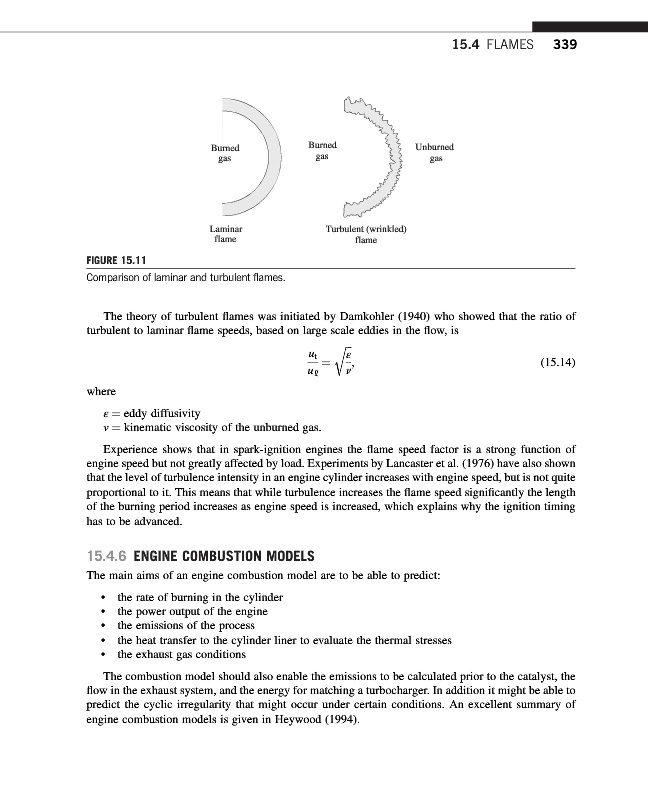 15.4 FLAMES 339

Burned gas

Laminar flame

Burned gas

Unburned gas

Turbulent (wrinkled) flame

FIGURE 15.11

Comparison of laminar and turbulent flames.

The theory of turbulent flames was initiated by Damkohler (1940) who showed that the ratio of turbulent to laminar flame speeds, based on large scale eddies in the flow, is

$\frac{u_t}{u_\ell} = \sqrt{\frac{\varepsilon}{\nu}},$ (15.14)

where

$\varepsilon$ = eddy diffusivity
$\nu$ = kinematic viscosity of the unburned gas.

Experience shows that in spark-ignition engines the flame speed factor is a strong function of engine speed but not greatly affected by load. Experiments by Lancaster et al. (1976) have also shown that the level of turbulence intensity in an engine cylinder increases with engine speed, but is not quite proportional to it. This means that while turbulence increases the flame speed significantly the length of the burning period increases as engine speed is increased, which explains why the ignition timing has to be advanced.

15.4.6 ENGINE COMBUSTION MODELS

The main aims of an engine combustion model are to be able to predict:

• the rate of burning in the cylinder
• the power output of the engine
• the emissions of the process
• the heat transfer to the cylinder liner to evaluate the thermal stresses
• the exhaust gas conditions

The combustion model should also enable the emissions to be calculated prior to the catalyst, the flow in the exhaust system, and the energy for matching a turbocharger. In addition it might be able to predict the cyclic irregularity that might occur under certain conditions. An excellent summary of engine combustion models is given in Heywood (1994).